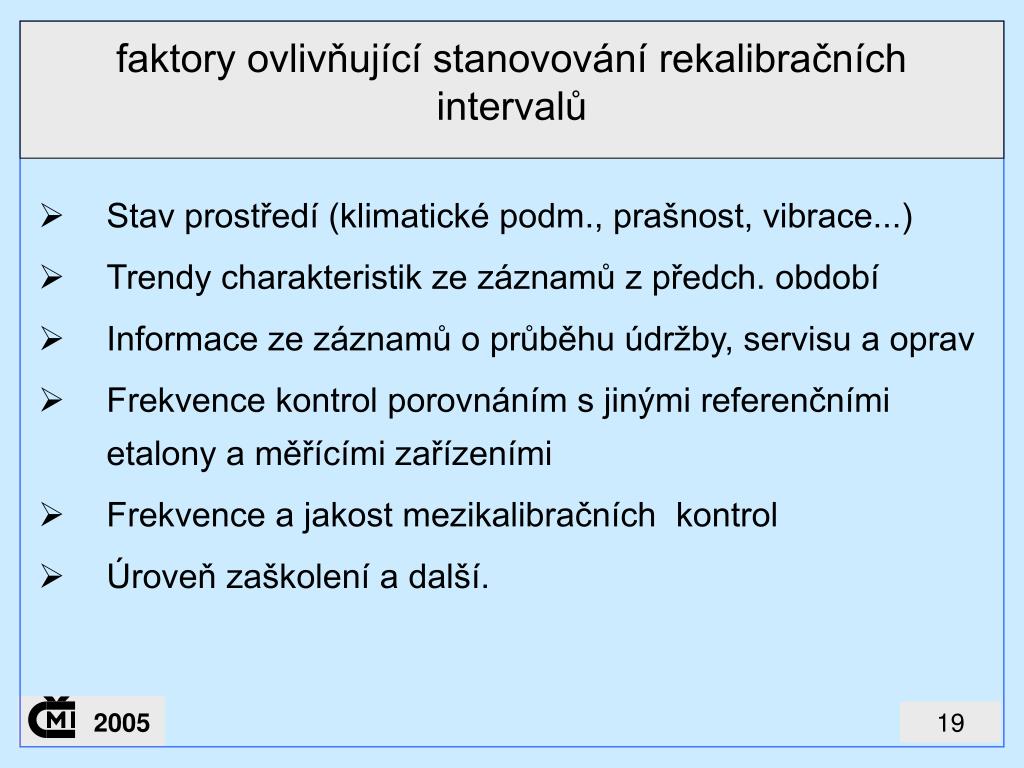 faktory ovlivňující stanovování rekalibračních intervalů

➢ Stav prostředí (klimatické podm., prašnost, vibrace...)
➢ Trendy charakteristik ze záznamů z předch. období
➢ Informace ze záznamů o průběhu údržby, servisu a oprav
➢ Frekvence kontrol porovnáním s jinými referenčními etalony a měřícími zařízeními
➢ Frekvence a jakost mezikalibračních kontrol
➢ Úroveň zaškolení a další.

ČMI 2005

19